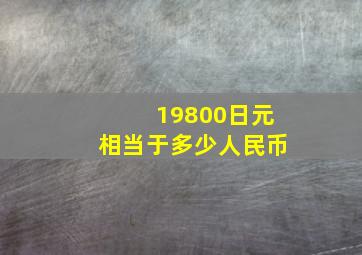 19800日元
相当于多少人民币